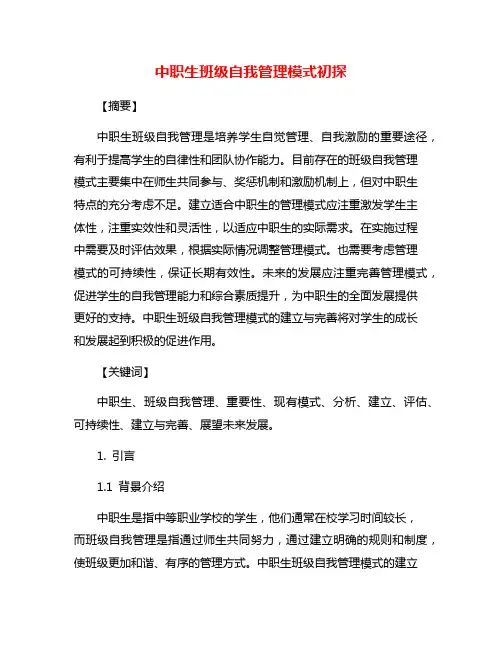 中职生班级自我管理模式初探

【摘要】

中职生班级自我管理是培养学生自觉管理、自我激励的重要途径，有利于提高学生的自律性和团队协作能力。目前存在的班级自我管理模式主要集中在师生共同参与、奖惩机制和激励机制上，但对中职生特点的充分考虑不足。建立适合中职生的管理模式应注重激发学生主体性，注重实效性和灵活性，以适应中职生的实际需求。在实施过程中需要及时评估效果，根据实际情况调整管理模式。也需要考虑管理模式的可持续性，保证长期有效性。未来的发展应注重完善管理模式，促进学生的自我管理能力和综合素质提升，为中职生的全面发展提供更好的支持。中职生班级自我管理模式的建立与完善将对学生的成长和发展起到积极的促进作用。

【关键词】

中职生、班级自我管理、重要性、现有模式、分析、建立、评估、可持续性、建立与完善、展望未来发展。

1. 引言

1.1 背景介绍

中职生是指中等职业学校的学生，他们通常在校学习时间较长，而班级自我管理是指通过师生共同努力，通过建立明确的规则和制度，使班级更加和谐、有序的管理方式。中职生班级自我管理模式的建立